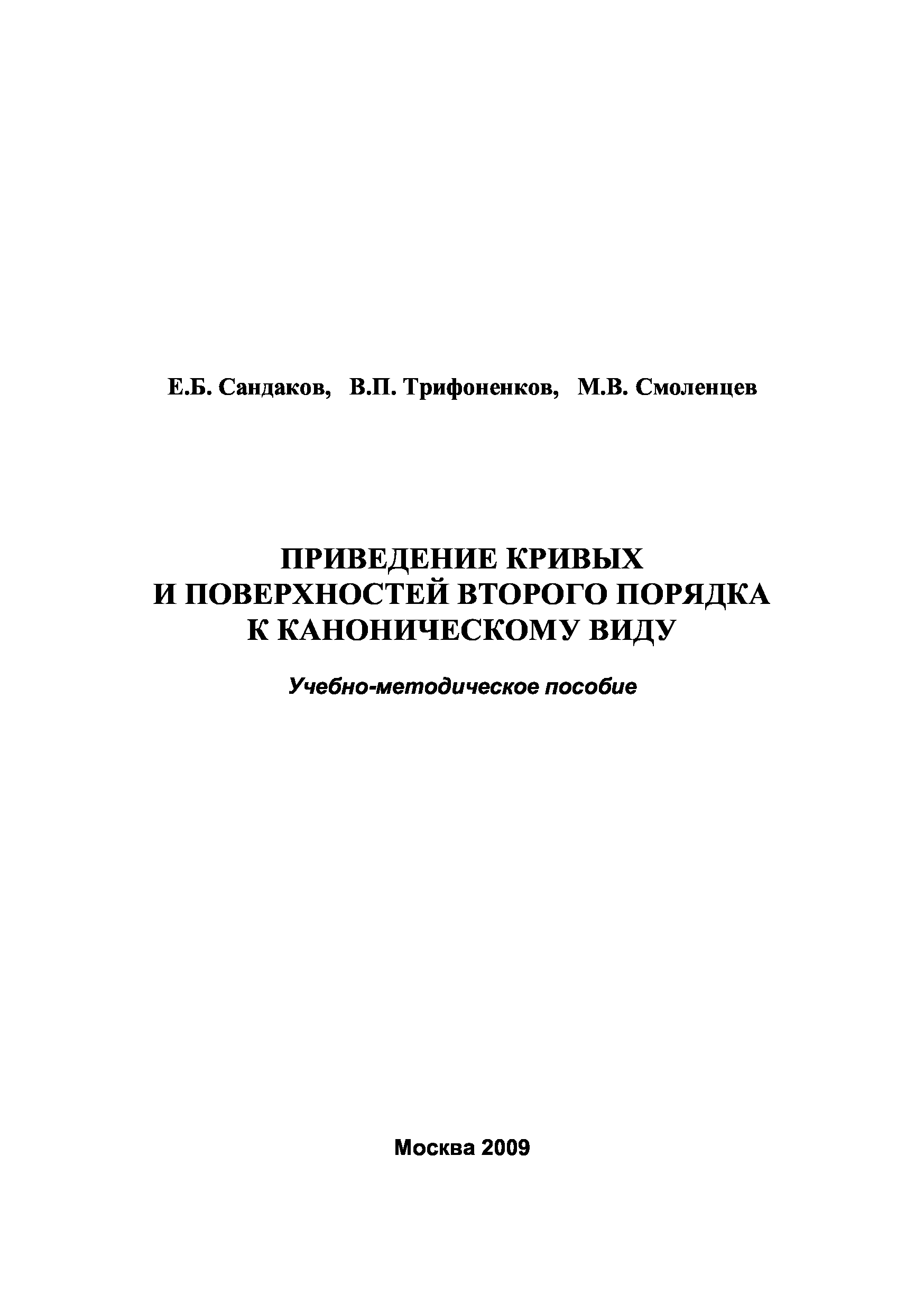 Е.Б. Сандаков, В.П. Трифоненков, М.В. Смоленцев

ПРИВЕДЕНИЕ КРИВЫХ
И ПОВЕРХНОСТЕЙ ВТОРОГО ПОРЯДКА
К КАНОНИЧЕСКОМУ ВИДУ

Учебно-методическое пособие

Москва 2009